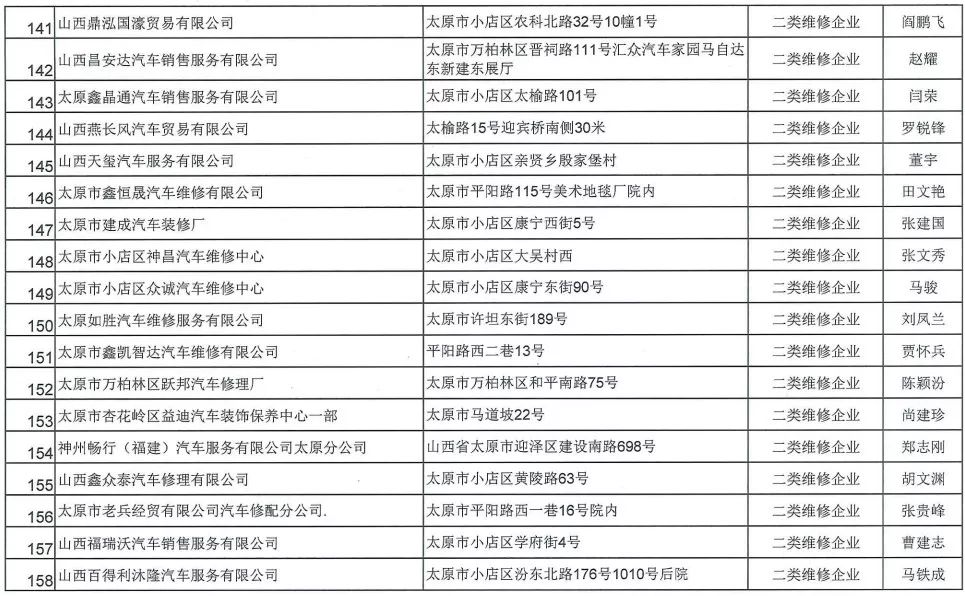 | 141 | 山西鼎泓国濠贸易有限公司 | 太原市小店区农科北路32号10幢1号 | 二类维修企业 | 阎鹏飞 |
|---|---|---|---|---|
| 142 | 山西昌安达汽车销售服务有限公司 | 太原市万柏林区晋祠路111号汇众汽车家园马自达东新建东展厅 | 二类维修企业 | 赵耀 |
| 143 | 太原鑫晶通汽车销售服务有限公司 | 太原市小店区太榆路101号 | 二类维修企业 | 闫荣 |
| 144 | 山西燕长风汽车贸易有限公司 | 太榆路15号迎宾桥南侧30米 | 二类维修企业 | 罗锐锋 |
| 145 | 山西天玺汽车服务有限公司 | 太原市小店区亲贤乡殷家堡村 | 二类维修企业 | 董宇 |
| 146 | 太原市鑫恒晟汽车维修有限公司 | 太原市平阳路115号美术地毯厂院内 | 二类维修企业 | 田文艳 |
| 147 | 太原市建成汽车装修厂 | 太原市小店区康宁西街5号 | 二类维修企业 | 张建国 |
| 148 | 太原市小店区神昌汽车维修中心 | 太原市小店区大吴村西 | 二类维修企业 | 张文秀 |
| 149 | 太原市小店区众诚汽车维修中心 | 太原市小店区康宁东街90号 | 二类维修企业 | 马骏 |
| 150 | 太原如胜汽车维修服务有限公司 | 太原市许坦东街189号 | 二类维修企业 | 刘凤兰 |
| 151 | 太原市鑫凯智达汽车维修有限公司 | 平阳路西二巷13号 | 二类维修企业 | 贾怀兵 |
| 152 | 太原市万柏林区跃邦汽车修理厂 | 太原市万柏林区和平南路75号 | 二类维修企业 | 陈颖汾 |
| 153 | 太原市杏花岭区益迪汽车装饰保养中心一部 | 太原市马道坡22号 | 二类维修企业 | 尚建珍 |
| 154 | 神州畅行（福建）汽车服务有限公司太原分公司 | 山西省太原市迎泽区建设南路698号 | 二类维修企业 | 郑志刚 |
| 155 | 山西鑫众泰汽车修理有限公司 | 太原市小店区黄陵路63号 | 二类维修企业 | 胡文渊 |
| 156 | 太原市老兵经贸有限公司汽车修配分公司. | 太原市平阳路西一巷16号院内 | 二类维修企业 | 张贵峰 |
| 157 | 山西福瑞沃汽车销售服务有限公司 | 太原市小店区学府街4号 | 二类维修企业 | 曹建志 |
| 158 | 山西百得利沐隆汽车服务有限公司 | 太原市小店区汾东北路176号1010号后院 | 二类维修企业 | 马铁成 |